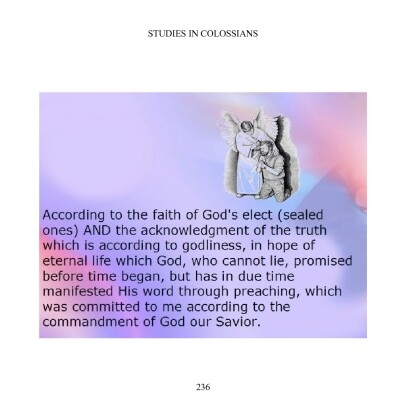 STUDIES IN COLOSSIANS

According to the faith of God's elect (sealed ones) AND the acknowledgment of the truth which is according to godliness, in hope of eternal life which God, who cannot lie, promised before time began, but has in due time manifested His word through preaching, which was committed to me according to the commandment of God our Savior.

236